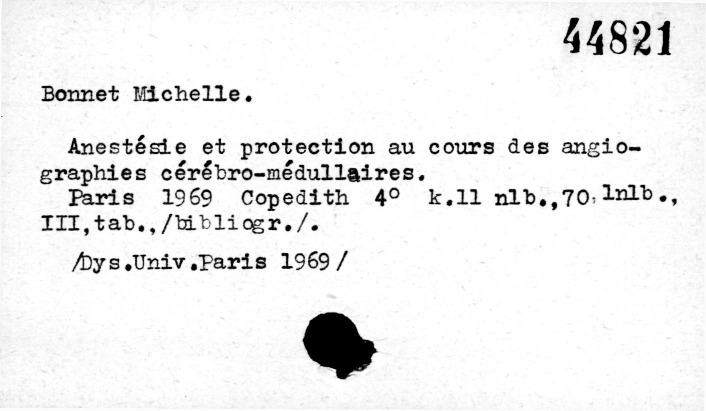 44821

Bonnet Michelle.

Anestésie et protection au cours des angiographies cérébro-médullaires.

Paris 1969 Copedith 4° k.11 nlb.,70,1nlb., III,tab.,/bibliogr./.

/Dys.Univ.Paris 1969/